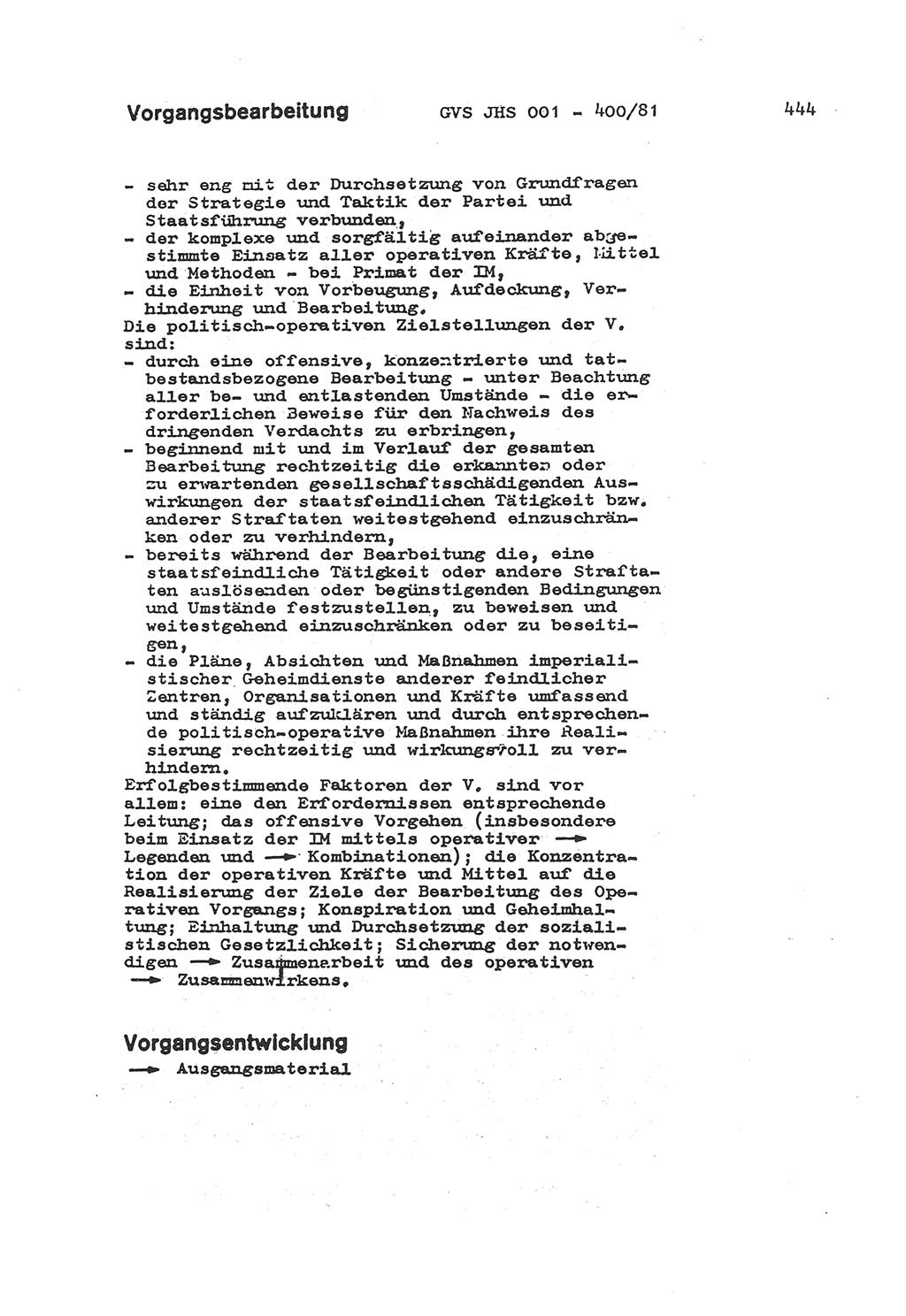 Vorgangsbearbeitung GVS JHS 001 - 400/81 444

- sehr eng mit der Durchsetzung von Grundfragen der Strategie und Taktik der Partei und Staatsführung verbunden,
- der komplexe und sorgfältig aufeinander abgestimmte Einsatz aller operativen Kräfte, Mittel und Methoden - bei Primat der IM,
- die Einheit von Vorbeugung, Aufdeckung, Verhinderung und Bearbeitung.
Die politisch-operativen Zielstellungen der V. sind:
- durch eine offensive, konzentrierte und tatbestandsbezogene Bearbeitung - unter Beachtung aller be- und entlastenden Umstände - die erforderlichen Beweise für den Nachweis des dringenden Verdachts zu erbringen,
- beginnend mit und im Verlauf der gesamten Bearbeitung rechtzeitig die erkannten oder zu erwartenden gesellschaftsschädigenden Auswirkungen der staatsfeindlichen Tätigkeit bzw. anderer Straftaten weitestgehend einzuschränken oder zu verhindern,
- bereits während der Bearbeitung die, eine staatsfeindliche Tätigkeit oder andere Straftaten auslösenden oder begünstigenden Bedingungen und Umstände festzustellen, zu beweisen und weitestgehend einzuschränken oder zu beseitigen,
- die Pläne, Absichten und Maßnahmen imperialistischer Geheimdienste anderer feindlicher Zentren, Organisationen und Kräfte umfassend und ständig aufzuklären und durch entsprechende politisch-operative Maßnahmen ihre Realisierung rechtzeitig und wirkungsvoll zu verhindern.
Erfolgbestimmende Faktoren der V. sind vor allem: eine den Erfordernissen entsprechende Leitung; das offensive Vorgehen (insbesondere beim Einsatz der IM mittels operativer → Legenden und → Kombinationen); die Konzentration der operativen Kräfte und Mittel auf die Realisierung der Ziele der Bearbeitung des Operativen Vorgangs; Konspiration und Geheimhaltung; Einhaltung und Durchsetzung der sozialistischen Gesetzlichkeit; Sicherung der notwendigen → Zusammenarbeit und des operativen → Zusammenwirkens.

Vorgangsentwicklung
→ Ausgangsmaterial